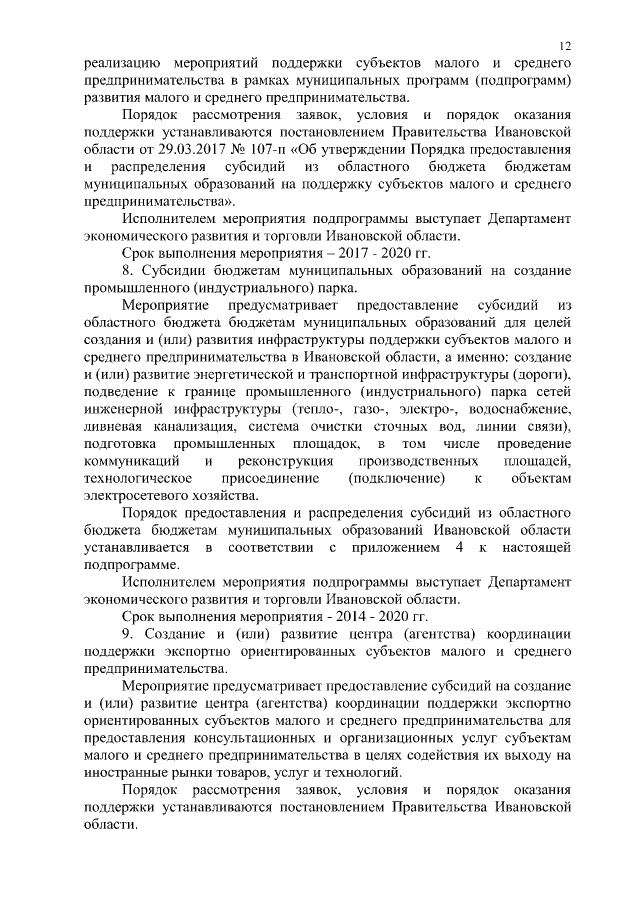 12

реализацию мероприятий поддержки субъектов малого и среднего предпринимательства в рамках муниципальных программ (подпрограмм) развития малого и среднего предпринимательства.

Порядок рассмотрения заявок, условия и порядок оказания поддержки устанавливаются постановлением Правительства Ивановской области от 29.03.2017 № 107-п «Об утверждении Порядка предоставления и распределения субсидий из областного бюджета бюджетам муниципальных образований на поддержку субъектов малого и среднего предпринимательства».

Исполнителем мероприятия подпрограммы выступает Департамент экономического развития и торговли Ивановской области.

Срок выполнения мероприятия – 2017 - 2020 гг.

8. Субсидии бюджетам муниципальных образований на создание промышленного (индустриального) парка.

Мероприятие предусматривает предоставление субсидий из областного бюджета бюджетам муниципальных образований для целей создания и (или) развития инфраструктуры поддержки субъектов малого и среднего предпринимательства в Ивановской области, а именно: создание и (или) развитие энергетической и транспортной инфраструктуры (дороги), подведение к границе промышленного (индустриального) парка сетей инженерной инфраструктуры (тепло-, газо-, электро-, водоснабжение, ливневая канализация, система очистки сточных вод, линии связи), подготовка промышленных площадок, в том числе проведение коммуникаций и реконструкция производственных площадей, технологическое присоединение (подключение) к объектам электросетевого хозяйства.

Порядок предоставления и распределения субсидий из областного бюджета бюджетам муниципальных образований Ивановской области устанавливается в соответствии с приложением 4 к настоящей подпрограмме.

Исполнителем мероприятия подпрограммы выступает Департамент экономического развития и торговли Ивановской области.

Срок выполнения мероприятия - 2014 - 2020 гг.

9. Создание и (или) развитие центра (агентства) координации поддержки экспортно ориентированных субъектов малого и среднего предпринимательства.

Мероприятие предусматривает предоставление субсидий на создание и (или) развитие центра (агентства) координации поддержки экспортно ориентированных субъектов малого и среднего предпринимательства для предоставления консультационных и организационных услуг субъектам малого и среднего предпринимательства в целях содействия их выходу на иностранные рынки товаров, услуг и технологий.

Порядок рассмотрения заявок, условия и порядок оказания поддержки устанавливаются постановлением Правительства Ивановской области.